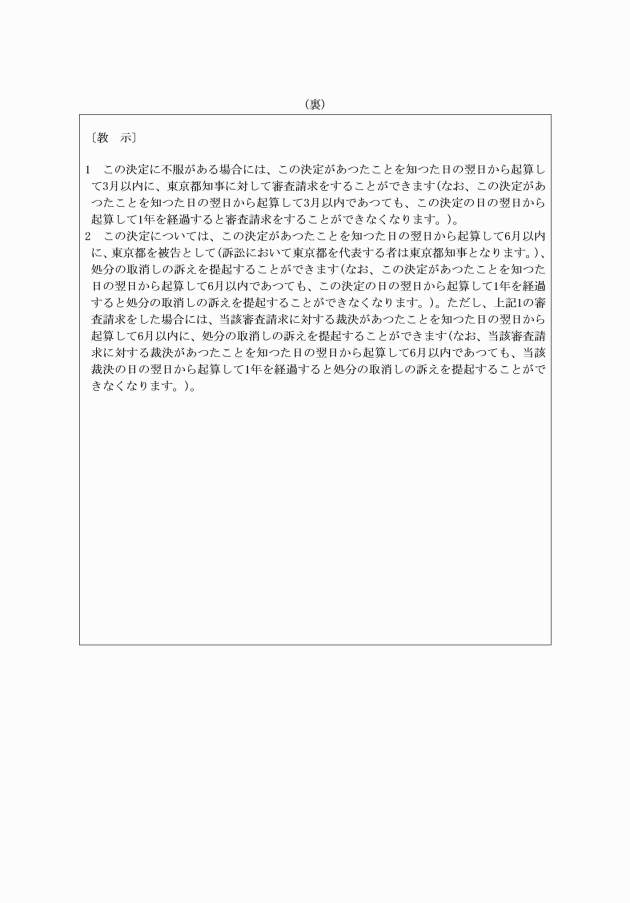 (裏)

〔教　示〕

1　この決定に不服がある場合には、この決定があつたことを知つた日の翌日から起算して3月以内に、東京都知事に対して審査請求をすることができます(なお、この決定があつたことを知つた日の翌日から起算して3月以内であつても、この決定の日の翌日から起算して1年を経過すると審査請求をすることができなくなります。)。

2　この決定については、この決定があつたことを知つた日の翌日から起算して6月以内に、東京都を被告として(訴訟において東京都を代表する者は東京都知事となります。)、処分の取消しの訴えを提起することができます(なお、この決定があつたことを知つた日の翌日から起算して6月以内であつても、この決定の日の翌日から起算して1年を経過すると処分の取消しの訴えを提起することができなくなります。)。ただし、上記1の審査請求をした場合には、当該審査請求に対する裁決があつたことを知つた日の翌日から起算して6月以内に、処分の取消しの訴えを提起することができます(なお、当該審査請求に対する裁決があつたことを知つた日の翌日から起算して6月以内であつても、当該裁決の日の翌日から起算して1年を経過すると処分の取消しの訴えを提起することができなくなります。)。